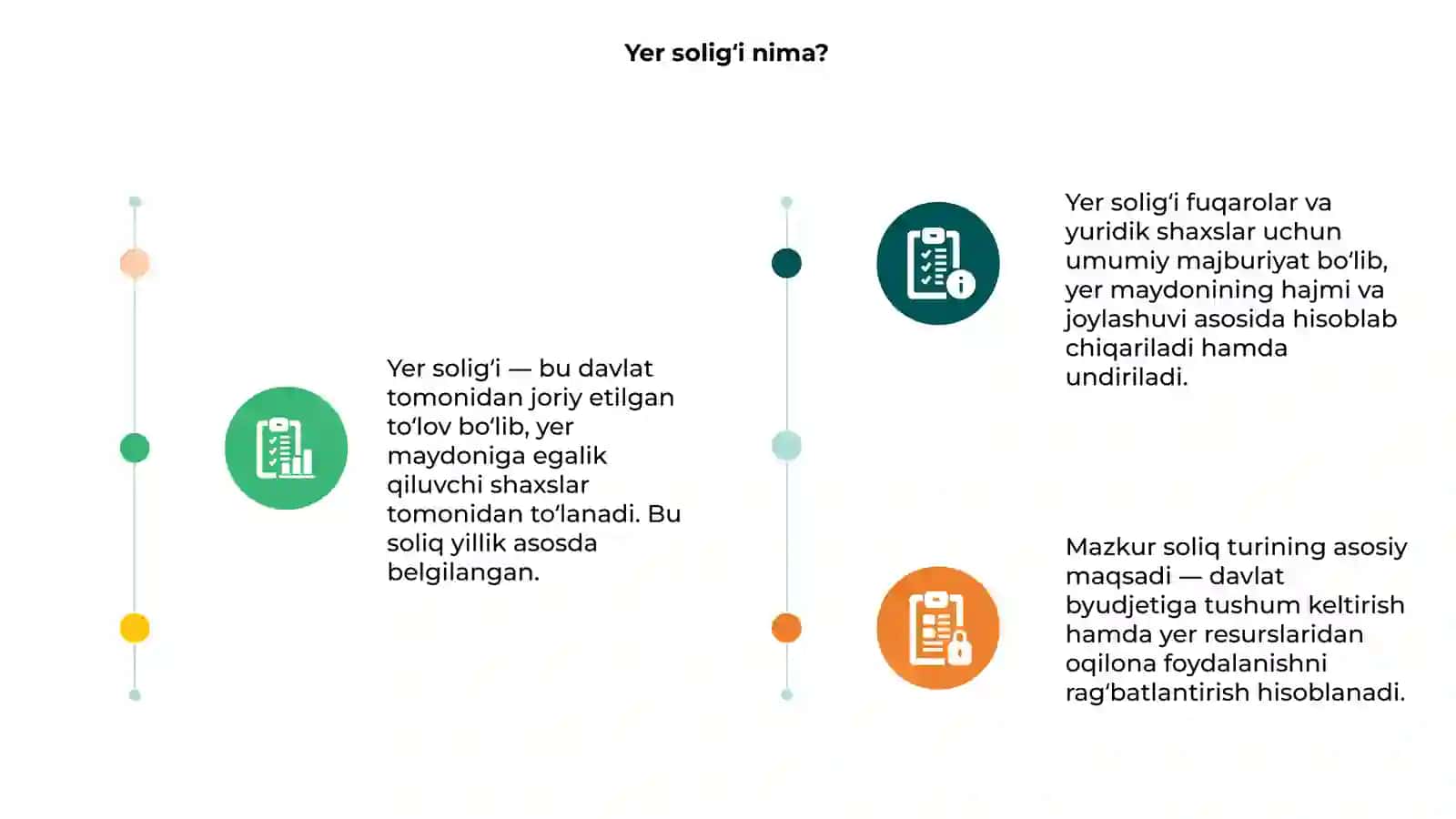 Yer solig‘i nima?

Yer solig‘i — bu davlat tomonidan joriy etilgan to‘lov bo‘lib, yer maydoniga egalik qiluvchi shaxslar tomonidan to‘lanadi. Bu soliq yillik asosda belgilangan.

Yer solig‘i fuqarolar va yuridik shaxslar uchun umumiy majburiyat bo‘lib, yer maydonining hajmi va joylashuvi asosida hisoblab chiqariladi hamda undiriladi.

Mazkur soliq turining asosiy maqsadi — davlat byudjetiga tushum keltirish hamda yer resurslaridan oqilona foydalanishni rag‘batlantirish hisoblanadi.